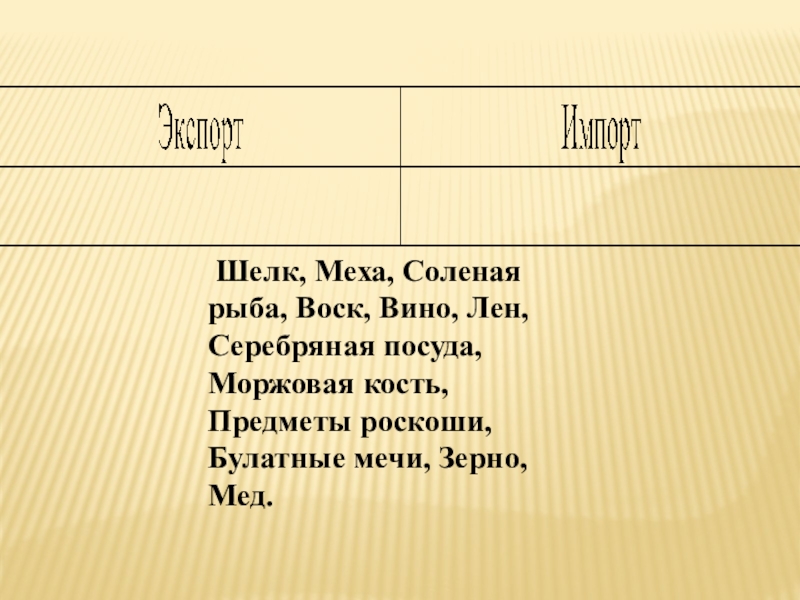 | Экспорт | Импорт |
|---|---|
| | |

Шелк, Меха, Соленая рыба, Воск, Вино, Лен, Серебряная посуда, Моржовая кость, Предметы роскоши, Булатные мечи, Зерно, Мед.